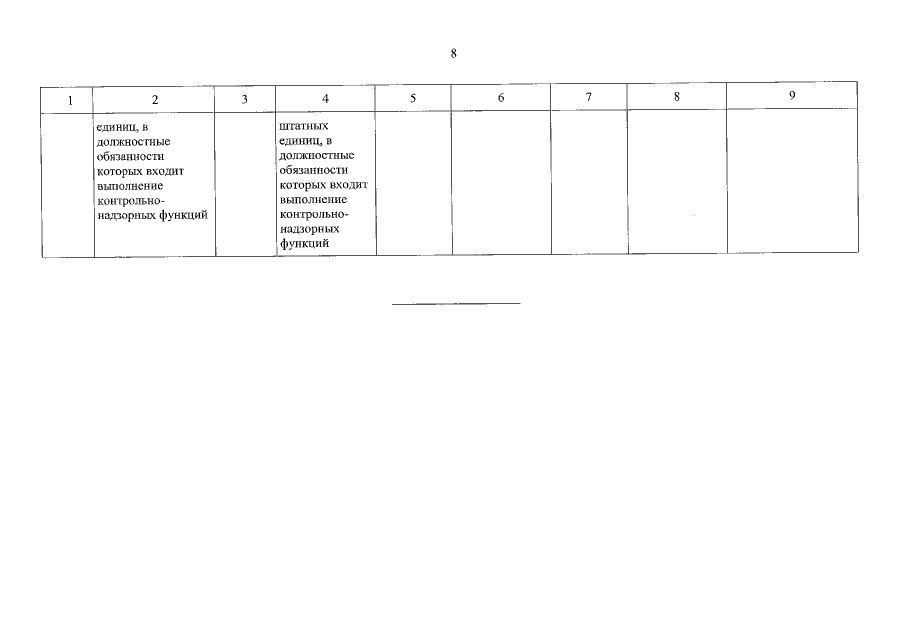 8

| 1 | 2 | 3 | 4 | 5 | 6 | 7 | 8 | 9 |
|---|---|---|---|---|---|---|---|---|
|  | единиц, в должностные обязанности которых входит выполнение контрольно-надзорных функций |  | штатных единиц, в должностные обязанности которых входит выполнение контрольно-надзорных функций |  |  |  |  |  |